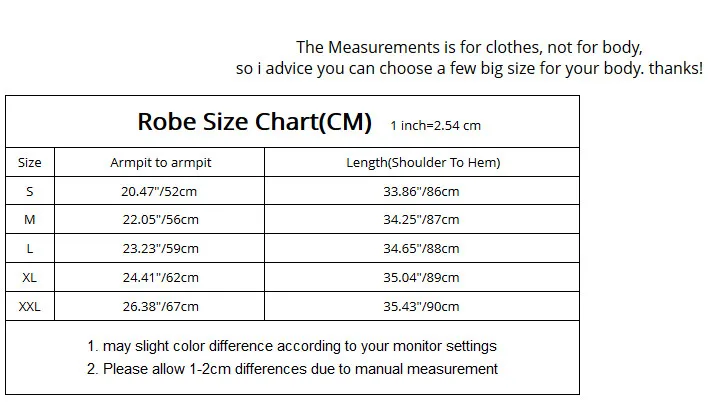 The Measurements is for clothes, not for body,
so i advice you can choose a few big size for your body. thanks!

Robe Size Chart(CM) 1 inch=2.54 cm

| Size | Armpit to armpit | Length(Shoulder To Hem) |
|---|---|---|
| S | 20.47"/52cm | 33.86"/86cm |
| M | 22.05"/56cm | 34.25"/87cm |
| L | 23.23"/59cm | 34.65"/88cm |
| XL | 24.41"/62cm | 35.04"/89cm |
| XXL | 26.38"/67cm | 35.43"/90cm |

1. may slight color difference according to your monitor settings
2. Please allow 1-2cm differences due to manual measurement